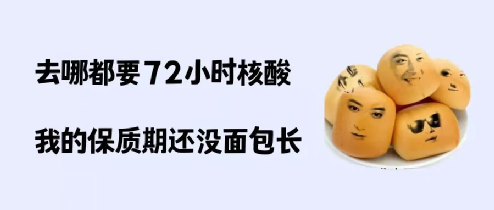 去哪都要72小时核酸

我的保质期还没面包长